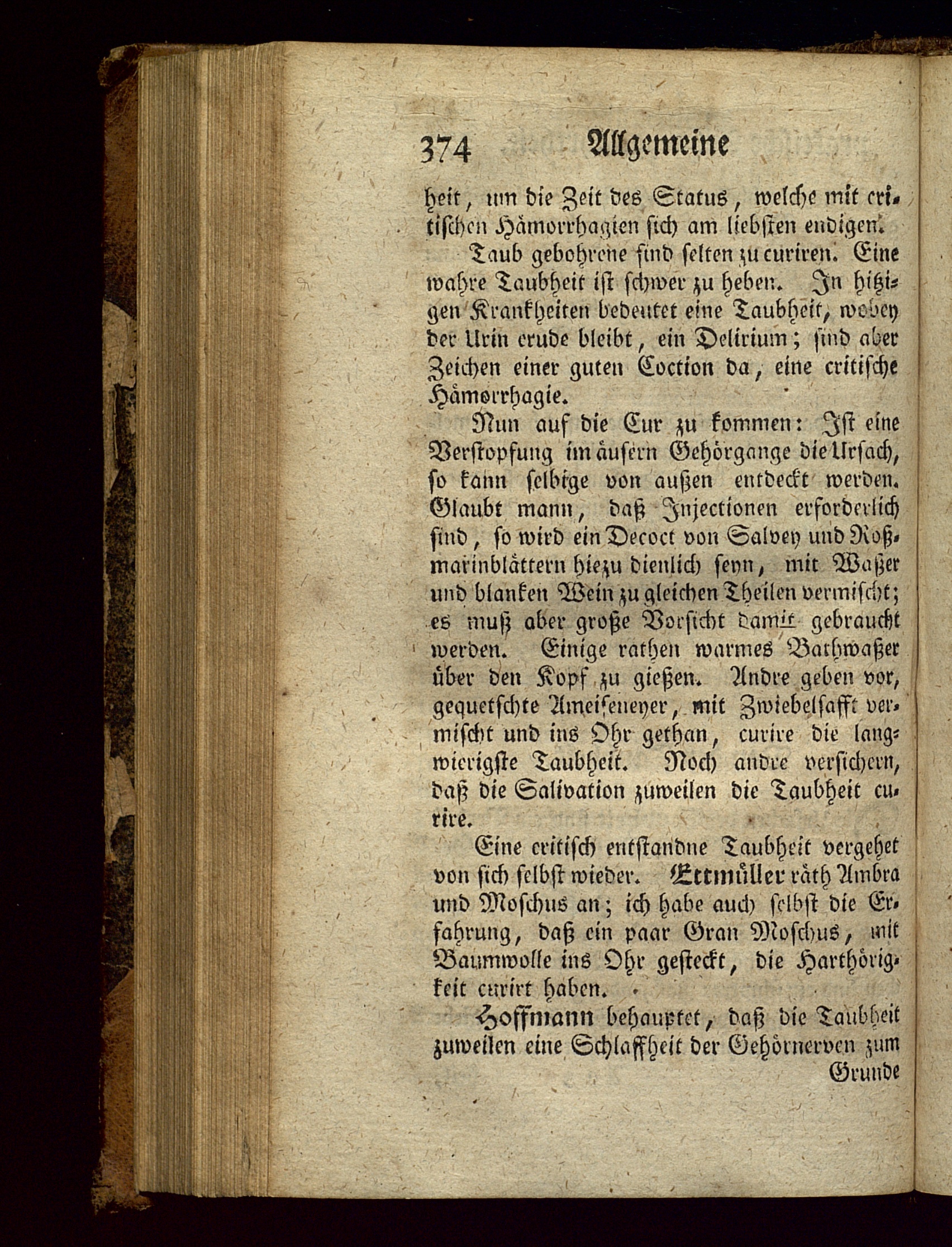 374 Allgemeine

heit, um die Zeit des Status, welche mit critischen Hämorrhagien sich am liebsten endigen.

Taub gebohrene sind selten zu curiren. Eine wahre Taubheit ist schwer zu heben. In hitzigen Krankheiten bedeutet eine Taubheit, wobey der Urin crude bleibt, ein Delirium; sind aber Zeichen einer guten Coction da, eine critische Hämorrhagie.

Nun auf die Cur zu kommen: Ist eine Verstopfung im äusern Gehörgange die Ursach, so kann selbige von außen entdeckt werden. Glaubt mann, daß Injectionen erforderlich sind, so wird ein Decoct von Salvey und Roßmarinblättern hiezu dienlich seyn, mit Waßer und blanken Wein zu gleichen Theilen vermischt; es muß aber große Vorsicht damit gebraucht werden. Einige rathen warmes Bathwaßer über den Kopf zu gießen. Andre geben vor, gequetschte Ameiseneyer, mit Zwiebelsafft vermischt und ins Ohr gethan, curire die langwierigste Taubheit. Noch andre versichern, daß die Salivation zuweilen die Taubheit curire.

Eine critisch entstandne Taubheit vergehet von sich selbst wieder. Ettmüller räth Ambra und Moschus an; ich habe auch selbst die Erfahrung, daß ein paar Gran Moschus, mit Baumwolle ins Ohr gesteckt, die Harthörigkeit curirt haben.

Hoffmann behauptet, daß die Taubheit zuweilen eine Schlaffheit der Gehörnerven zum Grunde